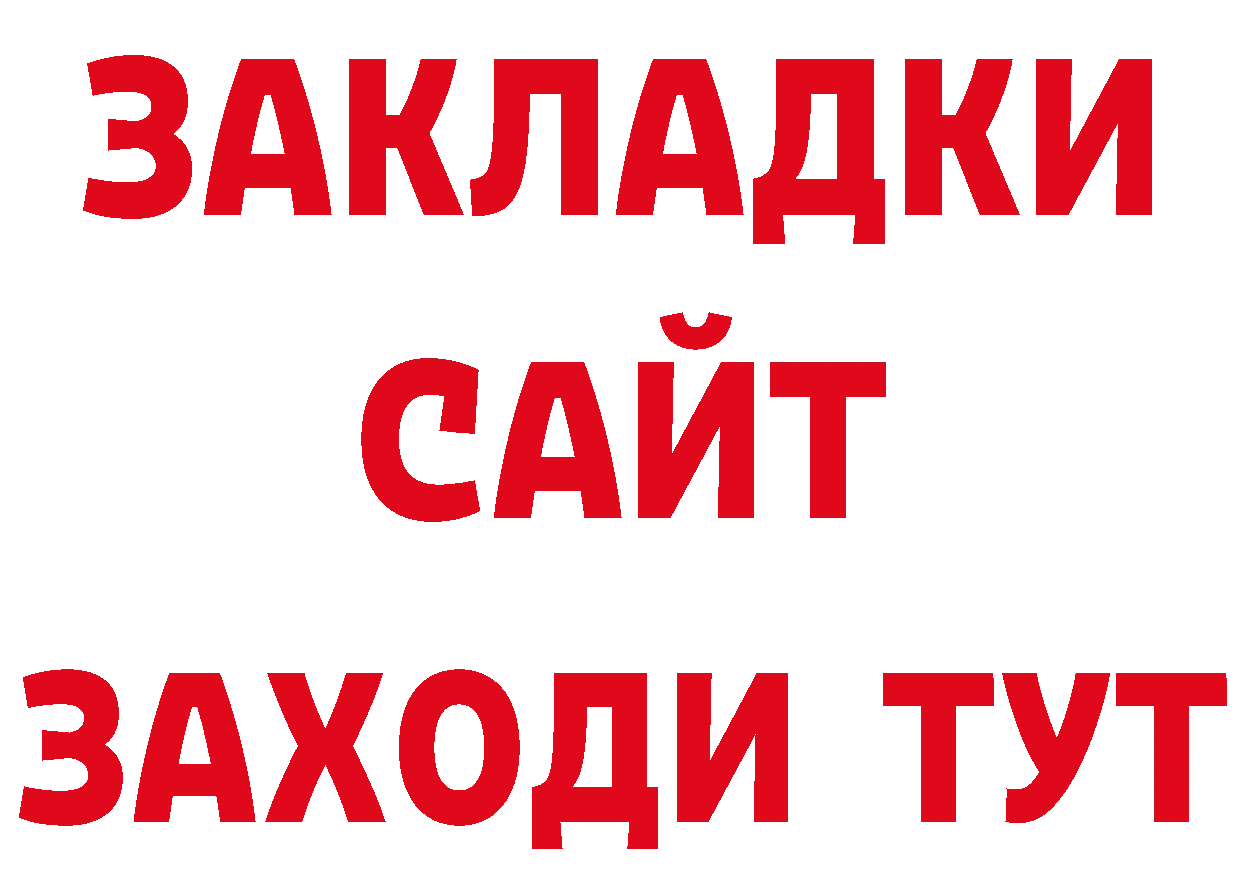 ЗАКЛАДКИ
САЙТ
ЗАХОДИ ТУТ